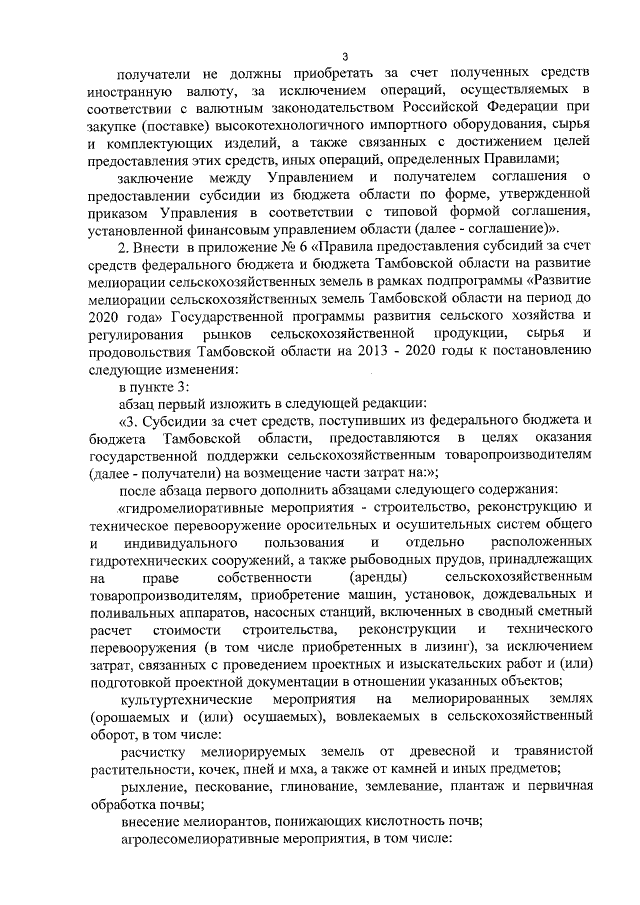 3

получатели не должны приобретать за счет полученных средств иностранную валюту, за исключением операций, осуществляемых в соответствии с валютным законодательством Российской Федерации при закупке (поставке) высокотехнологичного импортного оборудования, сырья и комплектующих изделий, а также связанных с достижением целей предоставления этих средств, иных операций, определенных Правилами;

заключение между Управлением и получателем соглашения о предоставлении субсидии из бюджета области по форме, утвержденной приказом Управления в соответствии с типовой формой соглашения, установленной финансовым управлением области (далее - соглашение)».

2. Внести в приложение № 6 «Правила предоставления субсидий за счет средств федерального бюджета и бюджета Тамбовской области на развитие мелиорации сельскохозяйственных земель в рамках подпрограммы «Развитие мелиорации сельскохозяйственных земель Тамбовской области на период до 2020 года» Государственной программы развития сельского хозяйства и регулирования рынков сельскохозяйственной продукции, сырья и продовольствия Тамбовской области на 2013 - 2020 годы к постановлению следующие изменения:

в пункте 3:

абзац первый изложить в следующей редакции:

«3. Субсидии за счет средств, поступивших из федерального бюджета и бюджета Тамбовской области, предоставляются в целях оказания государственной поддержки сельскохозяйственным товаропроизводителям (далее - получатели) на возмещение части затрат на:»;

после абзаца первого дополнить абзацами следующего содержания:

«гидромелиоративные мероприятия - строительство, реконструкцию и техническое перевооружение оросительных и осушительных систем общего и индивидуального пользования и отдельно расположенных гидротехнических сооружений, а также рыбоводных прудов, принадлежащих на праве собственности (аренды) сельскохозяйственным товаропроизводителям, приобретение машин, установок, дождевальных и поливальных аппаратов, насосных станций, включенных в сводный сметный расчет стоимости строительства, реконструкции и технического перевооружения (в том числе приобретенных в лизинг), за исключением затрат, связанных с проведением проектных и изыскательских работ и (или) подготовкой проектной документации в отношении указанных объектов;

культуртехнические мероприятия на мелиорированных землях (орошаемых и (или) осушаемых), вовлекаемых в сельскохозяйственный оборот, в том числе:

расчистку мелиорируемых земель от древесной и травянистой растительности, кочек, пней и мха, а также от камней и иных предметов;

рыхление, пескование, глинование, землевание, плантаж и первичная обработка почвы;

внесение мелиорантов, понижающих кислотность почв;

агролесомелиоративные мероприятия, в том числе: